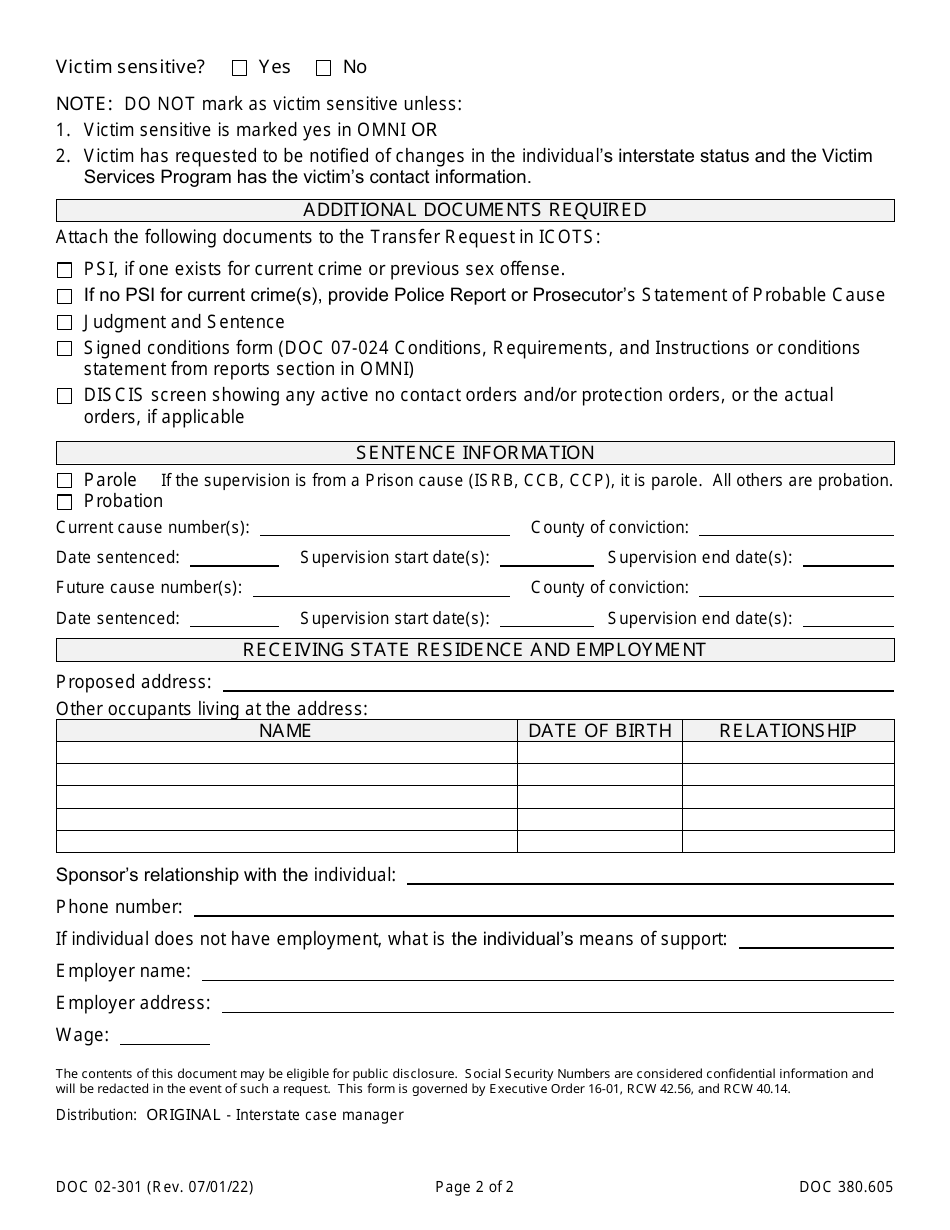 Victim sensitive? ☐ Yes ☐ No

NOTE: DO NOT mark as victim sensitive unless:
1. Victim sensitive is marked yes in OMNI OR
2. Victim has requested to be notified of changes in the individual's interstate status and the Victim Services Program has the victim's contact information.

ADDITIONAL DOCUMENTS REQUIRED

Attach the following documents to the Transfer Request in ICOTS:

☐ PSI, if one exists for current crime or previous sex offense.
☐ If no PSI for current crime(s), provide Police Report or Prosecutor's Statement of Probable Cause
☐ Judgment and Sentence
☐ Signed conditions form (DOC 07-024 Conditions, Requirements, and Instructions or conditions statement from reports section in OMNI)
☐ DISCIS screen showing any active no contact orders and/or protection orders, or the actual orders, if applicable

SENTENCE INFORMATION

☐ Parole If the supervision is from a Prison cause (ISRB, CCB, CCP), it is parole. All others are probation.
☐ Probation

Current cause number(s): County of conviction:

Date sentenced: Supervision start date(s): Supervision end date(s):

Future cause number(s): County of conviction:

Date sentenced: Supervision start date(s): Supervision end date(s):

RECEIVING STATE RESIDENCE AND EMPLOYMENT

Proposed address:

Other occupants living at the address:

| NAME | DATE OF BIRTH | RELATIONSHIP |
|---|---|---|
| | | |
| | | |
| | | |
| | | |
| | | |

Sponsor's relationship with the individual:

Phone number:

If individual does not have employment, what is the individual's means of support:

Employer name:

Employer address:

Wage:

The contents of this document may be eligible for public disclosure. Social Security Numbers are considered confidential information and will be redacted in the event of such a request. This form is governed by Executive Order 16-01, RCW 42.56, and RCW 40.14.

Distribution: ORIGINAL - Interstate case manager

DOC 02-301 (Rev. 07/01/22) Page 2 of 2 DOC 380.605